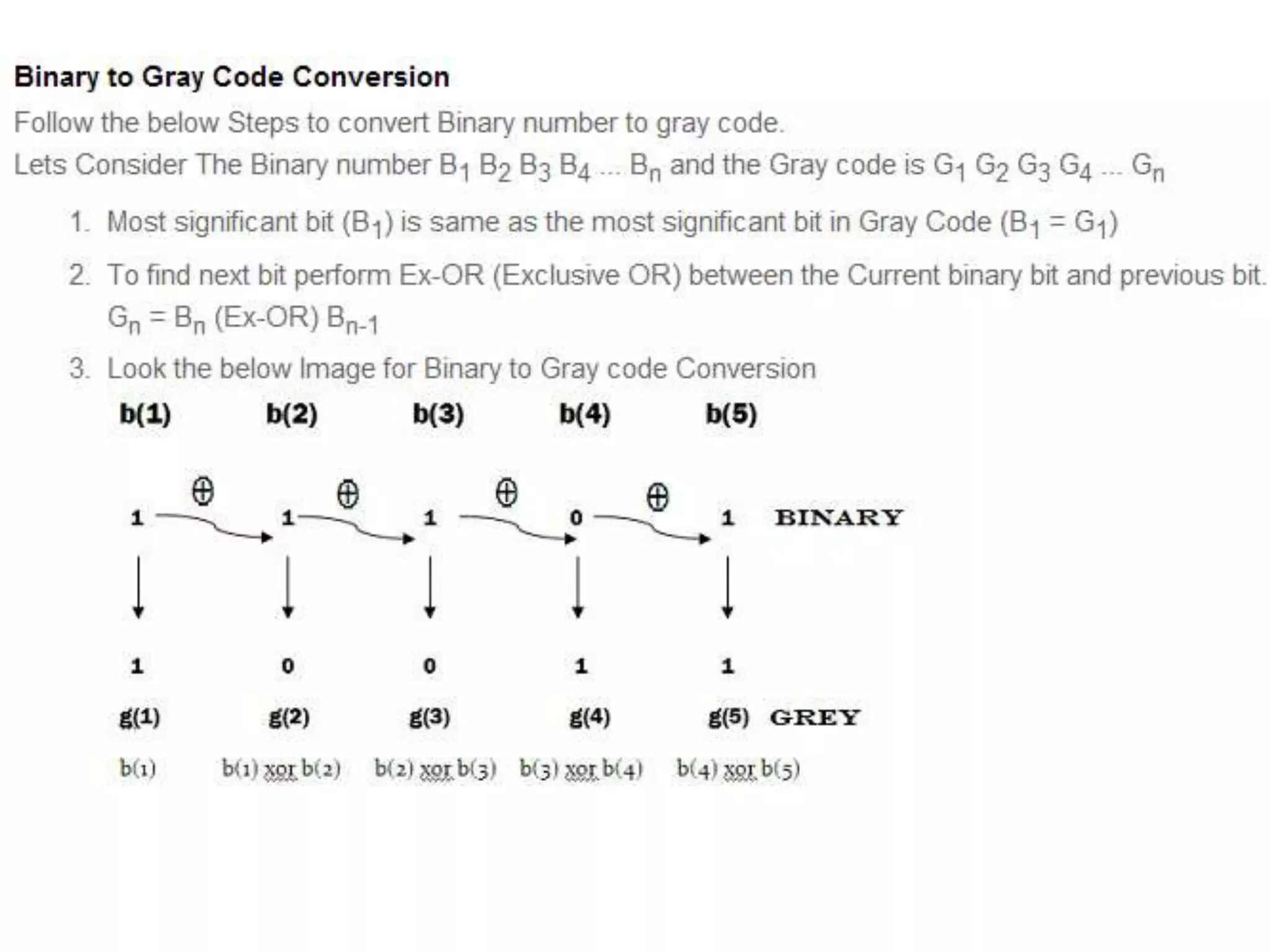 Binary to Gray Code Conversion

Follow the below Steps to convert Binary number to gray code.

Lets Consider The Binary number $B_1$ $B_2$ $B_3$ $B_4$ .... $B_n$ and the Gray code is $G_1$ $G_2$ $G_3$ $G_4$ ... $G_n$

1. Most significant bit ($B_1$) is same as the most significant bit in Gray Code ($B_1 = G_1$)
2. To find next bit perform Ex-OR (Exclusive OR) between the Current binary bit and previous bit. $G_n = B_n$ (Ex-OR) $B_{n-1}$
3. Look the below Image for Binary to Gray code Conversion

b(1) b(2) b(3) b(4) b(5)

$\oplus$ $\oplus$ $\oplus$ $\oplus$

1 1 1 0 1 BINARY

1 0 0 1 1

g(1) g(2) g(3) g(4) g(5) GREY

b(1) b(1) xor b(2) b(2) xor b(3) b(3) xor b(4) b(4) xor b(5)